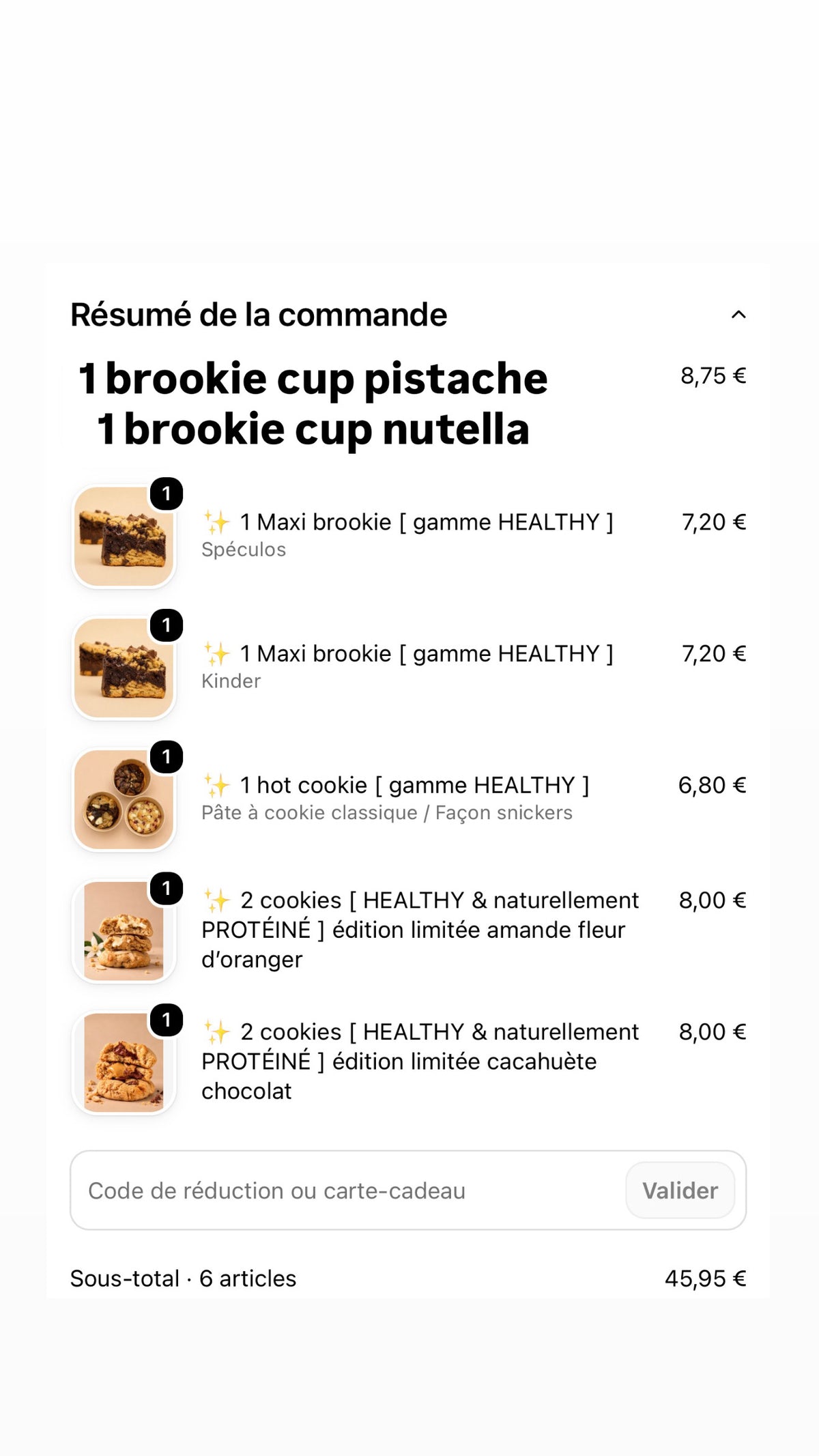 Résumé de la commande

1 brookie cup pistache
1 brookie cup nutella

8,75 €

1
✨ 1 Maxi brookie [ gamme HEALTHY ]
Spéculos
7,20 €

1
✨ 1 Maxi brookie [ gamme HEALTHY ]
Kinder
7,20 €

1
✨ 1 hot cookie [ gamme HEALTHY ]
Pâte à cookie classique / Façon snickers
6,80 €

1
✨ 2 cookies [ HEALTHY & naturellement PROTÉINÉ ] édition limitée amande fleur d'oranger
8,00 €

1
✨ 2 cookies [ HEALTHY & naturellement PROTÉINÉ ] édition limitée cacahuète chocolat
8,00 €

Code de réduction ou carte-cadeau
Valider

Sous-total · 6 articles
45,95 €